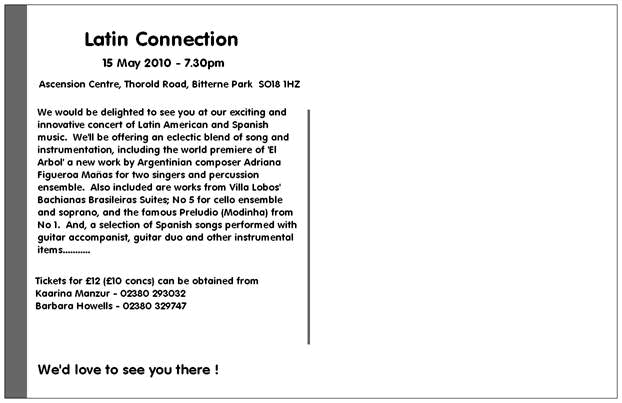 Latin Connection

15 May 2010 - 7.30pm

Ascension Centre, Thorold Road, Bitterne Park SO18 1HZ

We would be delighted to see you at our exciting and innovative concert of Latin American and Spanish music. We'll be offering an eclectic blend of song and instrumentation, including the world premiere of 'El Arbol' a new work by Argentinian composer Adriana Figueroa Mañas for two singers and percussion ensemble. Also included are works from Villa Lobos' Bachianas Brasileiras Suites; No 5 for cello ensemble and soprano, and the famous Preludio (Modinha) from No 1. And, a selection of Spanish songs performed with guitar accompanist, guitar duo and other instrumental items...........

Tickets for £12 (£10 concs) can be obtained from
Kaarina Manzur - 02380 293032
Barbara Howells - 02380 329747

We'd love to see you there !